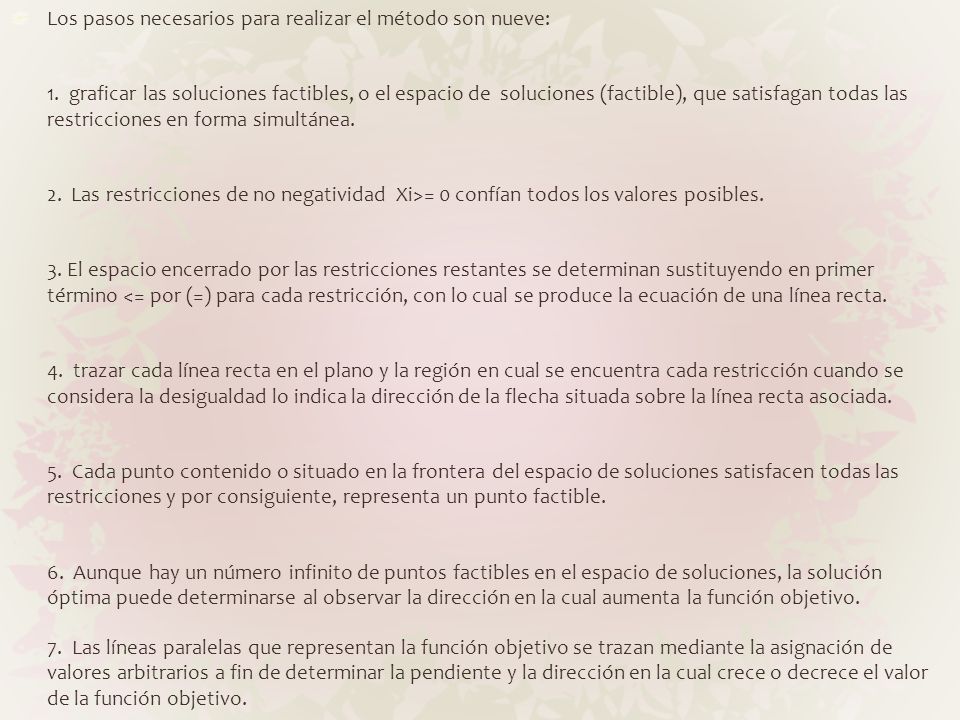 Los pasos necesarios para realizar el método son nueve:

1. graficar las soluciones factibles, o el espacio de soluciones (factible), que satisfagan todas las restricciones en forma simultánea.

2. Las restricciones de no negatividad Xi>= 0 confían todos los valores posibles.

3. El espacio encerrado por las restricciones restantes se determinan sustituyendo en primer término <= por (=) para cada restricción, con lo cual se produce la ecuación de una línea recta.

4. trazar cada línea recta en el plano y la región en cual se encuentra cada restricción cuando se considera la desigualdad lo indica la dirección de la flecha situada sobre la línea recta asociada.

5. Cada punto contenido o situado en la frontera del espacio de soluciones satisfacen todas las restricciones y por consiguiente, representa un punto factible.

6. Aunque hay un número infinito de puntos factibles en el espacio de soluciones, la solución óptima puede determinarse al observar la dirección en la cual aumenta la función objetivo.

7. Las líneas paralelas que representan la función objetivo se trazan mediante la asignación de valores arbitrarios a fin de determinar la pendiente y la dirección en la cual crece o decrece el valor de la función objetivo.